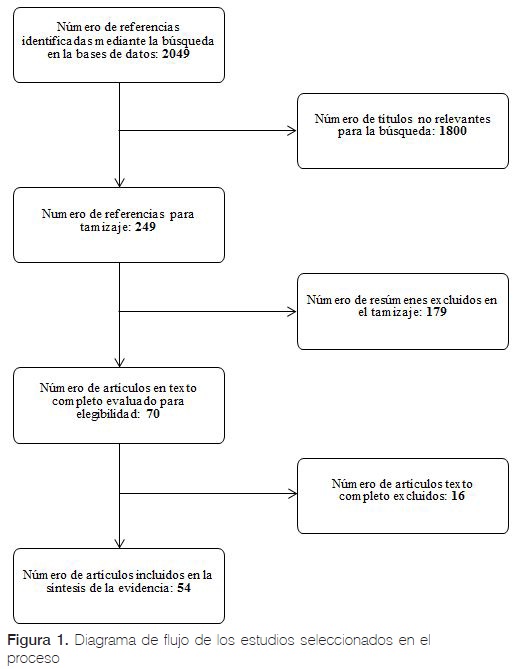 Número de referencias identificadas mediante la búsqueda en la bases de datos: 2049

Número de títulos no relevantes para la búsqueda: 1800

Numero de referencias para tamizaje: 249

Número de resúmenes excluidos en el tamizaje: 179

Número de artículos en texto completo evaluado para elegibilidad: 70

Número de artículos texto completo excluidos: 16

Número de artículos incluidos en la síntesis de la evidencia: 54

Figura 1. Diagrama de flujo de los estudios seleccionados en el proceso